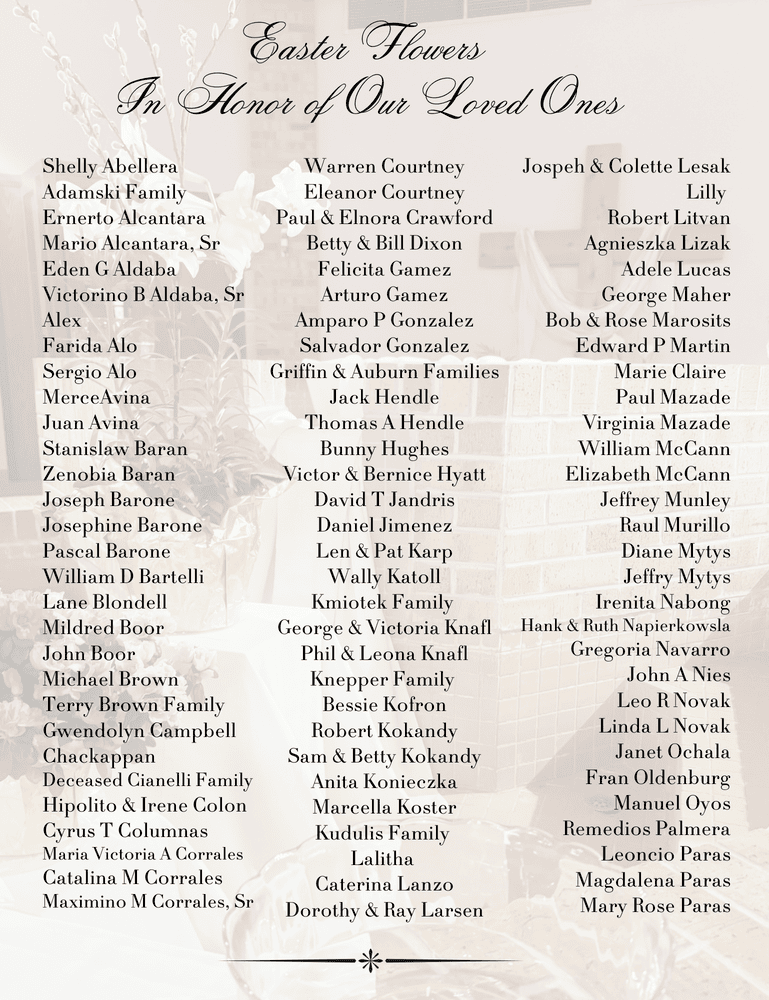 Easter Flowers
In Honor of Our Loved Ones

Shelly Abellera
Adamski Family
Ernerto Alcantara
Mario Alcantara, Sr
Eden G Aldaba
Victorino B Aldaba, Sr
Alex
Farida Alo
Sergio Alo
MerceAvina
Juan Avina
Stanislaw Baran
Zenobia Baran
Joseph Barone
Josephine Barone
Pascal Barone
William D Bartelli
Lane Blondell
Mildred Boor
John Boor
Michael Brown
Terry Brown Family
Gwendolyn Campbell
Chackappan
Deceased Cianelli Family
Hipolito & Irene Colon
Cyrus T Columnas
Maria Victoria A Corrales
Catalina M Corrales
Maximino M Corrales, Sr

Warren Courtney
Eleanor Courtney
Paul & Elnora Crawford
Betty & Bill Dixon
Felicita Gamez
Arturo Gamez
Amparo P Gonzalez
Salvador Gonzalez
Griffin & Auburn Families
Jack Hendle
Thomas A Hendle
Bunny Hughes
Victor & Bernice Hyatt
David T Jandris
Daniel Jimenez
Len & Pat Karp
Wally Katoll
Kmiotek Family
George & Victoria Knafl
Phil & Leona Knafl
Knepper Family
Bessie Kofron
Robert Kokandy
Sam & Betty Kokandy
Anita Konieczka
Marcella Koster
Kudulis Family
Lalitha
Caterina Lanzo
Dorothy & Ray Larsen

Jospeh & Colette Lesak
Lilly
Robert Litvan
Agnieszka Lizak
Adele Lucas
George Maher
Bob & Rose Marosits
Edward P Martin
Marie Claire
Paul Mazade
Virginia Mazade
William McCann
Elizabeth McCann
Jeffrey Munley
Raul Murillo
Diane Mytys
Jeffry Mytys
Irenita Nabong
Hank & Ruth Napierkowsla
Gregoria Navarro
John A Nies
Leo R Novak
Linda L Novak
Janet Ochala
Fran Oldenburg
Manuel Oyos
Remedios Palmera
Leoncio Paras
Magdalena Paras
Mary Rose Paras